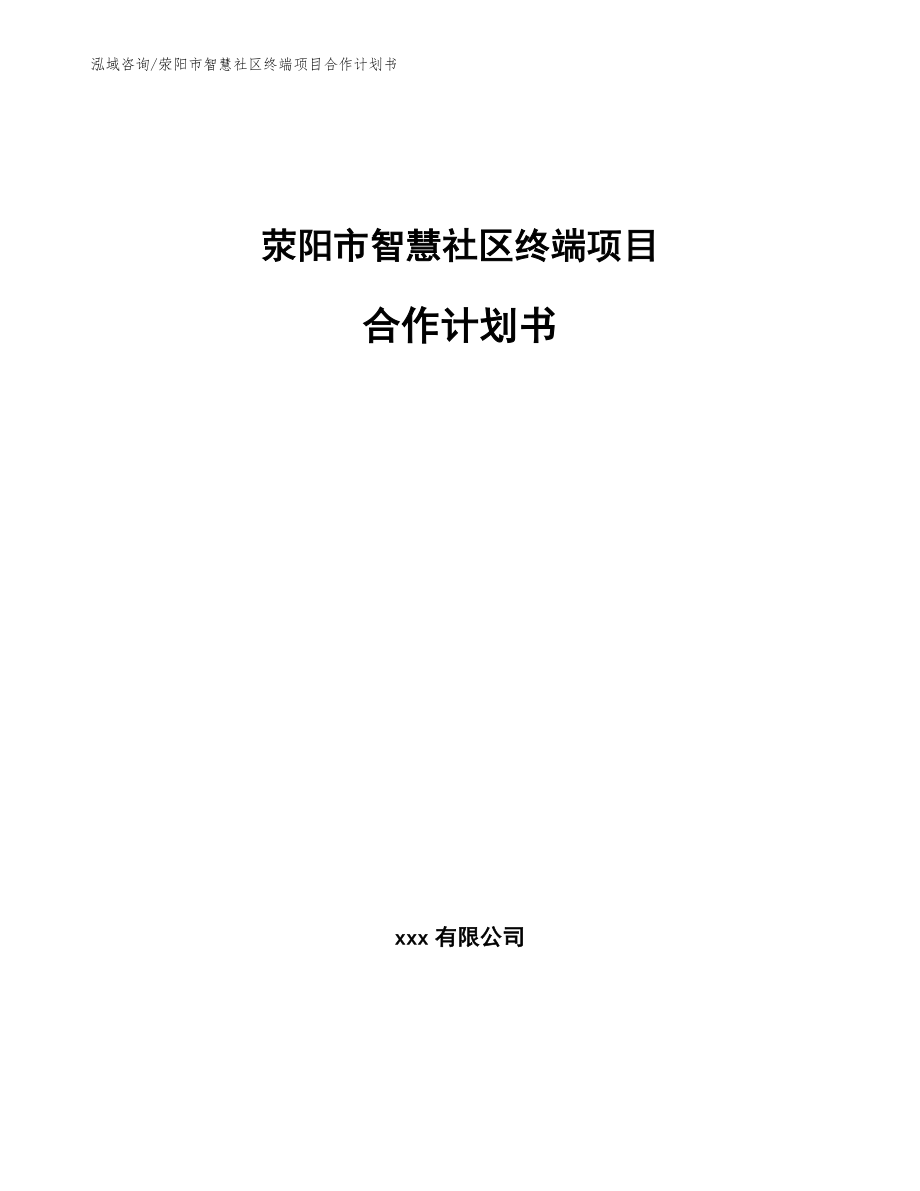 泓域咨询/荥阳市智慧社区终端项目合作计划书

荥阳市智慧社区终端项目

合作计划书

xxx 有限公司